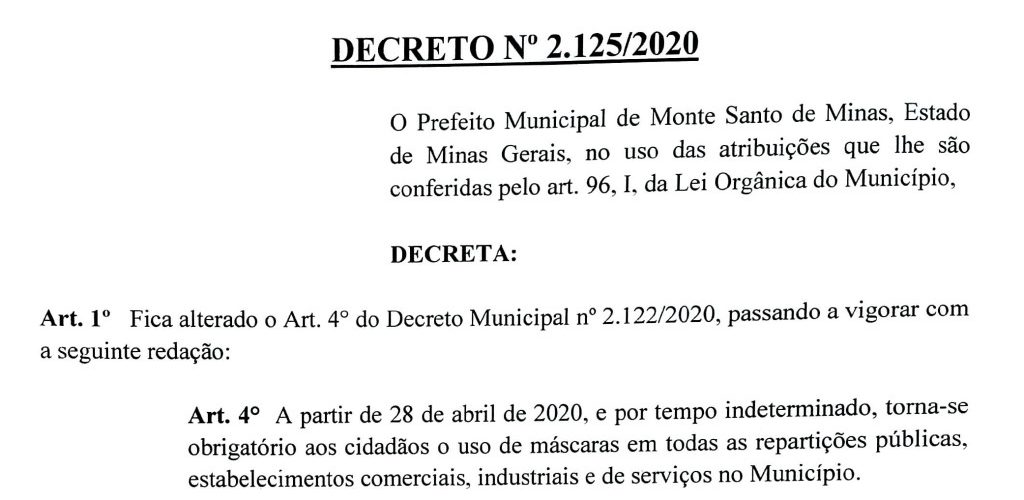 DECRETO Nº 2.125/2020

O Prefeito Municipal de Monte Santo de Minas, Estado de Minas Gerais, no uso das atribuições que lhe são conferidas pelo art. 96, I, da Lei Orgânica do Município,

DECRETA:

Art. 1º Fica alterado o Art. 4° do Decreto Municipal nº 2.122/2020, passando a vigorar com a seguinte redação:

Art. 4° A partir de 28 de abril de 2020, e por tempo indeterminado, torna-se obrigatório aos cidadãos o uso de máscaras em todas as repartições públicas, estabelecimentos comerciais, industriais e de serviços no Município.